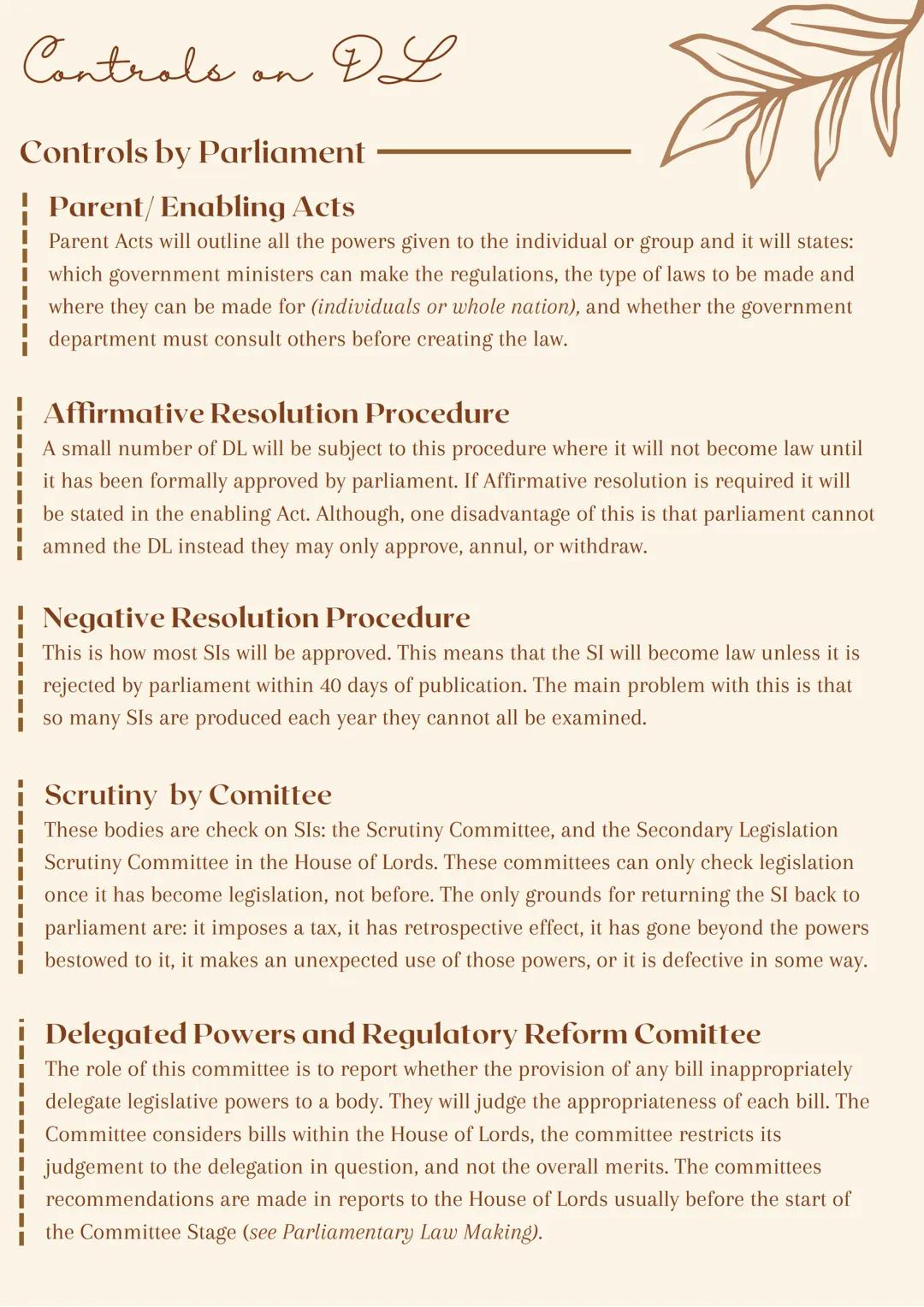 Controls on DL

Controls by Parliament

Parent/ Enabling Acts
Parent Acts will outline all the powers given to the individual or group and it will states: which government ministers can make the regulations, the type of laws to be made and where they can be made for (individuals or whole nation), and whether the government department must consult others before creating the law.

Affirmative Resolution Procedure
A small number of DL will be subject to this procedure where it will not become law until it has been formally approved by parliament. If Affirmative resolution is required it will be stated in the enabling Act. Although, one disadvantage of this is that parliament cannot amned the DL instead they may only approve, annul, or withdraw.

Negative Resolution Procedure
This is how most SIs will be approved. This means that the SI will become law unless it is rejected by parliament within 40 days of publication. The main problem with this is that so many SIs are produced each year they cannot all be examined.

Scrutiny by Comittee
These bodies are check on SIs: the Scrutiny Committee, and the Secondary Legislation Scrutiny Committee in the House of Lords. These committees can only check legislation once it has become legislation, not before. The only grounds for returning the SI back to parliament are: it imposes a tax, it has retrospective effect, it has gone beyond the powers bestowed to it, it makes an unexpected use of those powers, or it is defective in some way.

Delegated Powers and Regulatory Reform Comittee
The role of this committee is to report whether the provision of any bill inappropriately delegate legislative powers to a body. They will judge the appropriateness of each bill. The Committee considers bills within the House of Lords, the committee restricts its judgement to the delegation in question, and not the overall merits. The committees recommendations are made in reports to the House of Lords usually before the start of the Committee Stage (see Parliamentary Law Making).